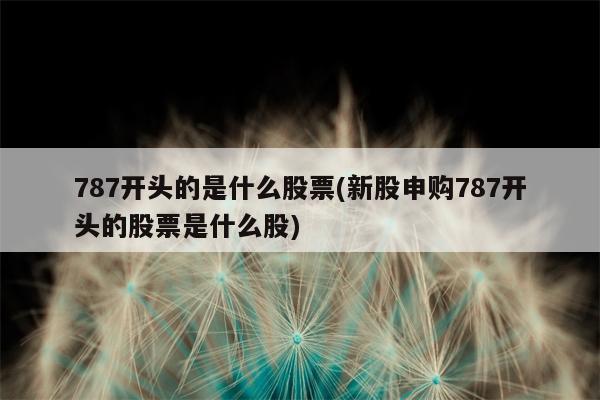 787开头的是什么股票(新股申购787开头的股票是什么股)